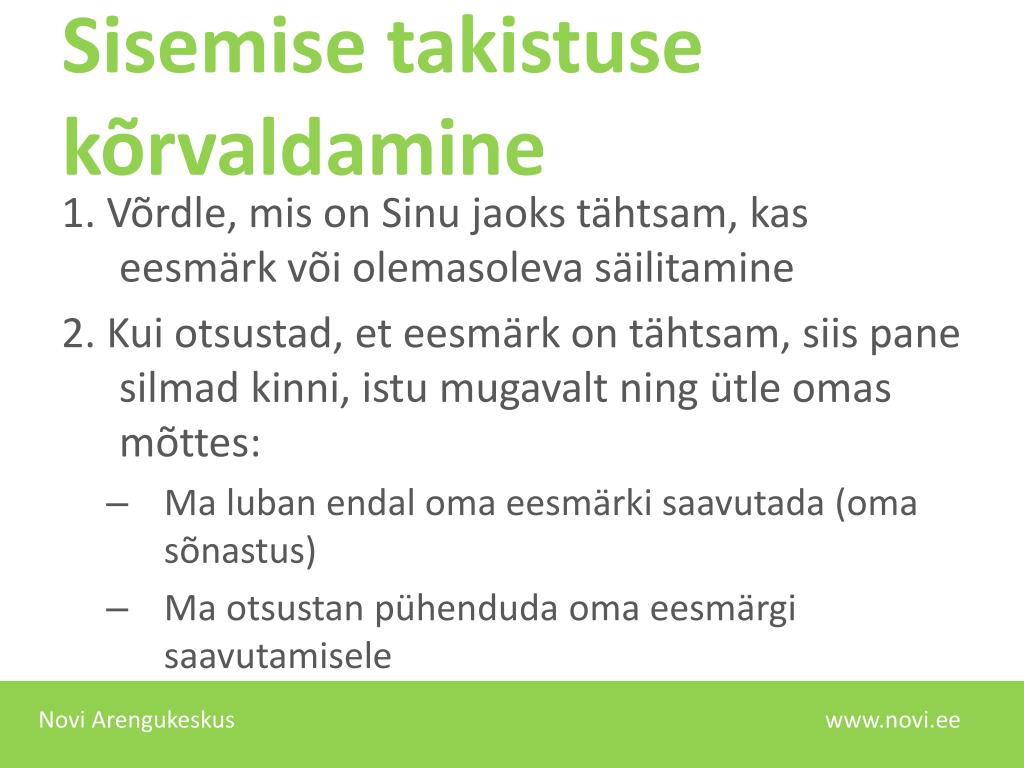 Sisemise takistuse kõrvaldamine

1. Võrdle, mis on Sinu jaoks tähtsam, kas eesmärk või olemasoleva säilitamine

2. Kui otsustad, et eesmärk on tähtsam, siis pane silmad kinni, istu mugavalt ning ütle omas mõttes:

– Ma luban endal oma eesmärki saavutada (oma sõnastus)

– Ma otsustan pühenduda oma eesmärgi saavutamisele

Novi Arengukeskus

www.novi.ee